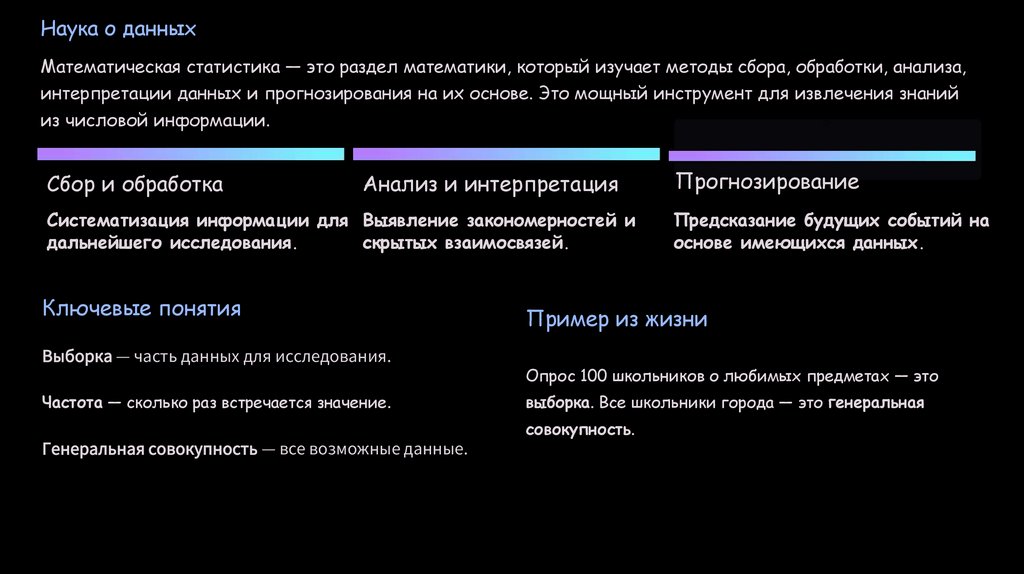 Наука о данных

Математическая статистика — это раздел математики, который изучает методы сбора, обработки, анализа, интерпретации данных и прогнозирования на их основе. Это мощный инструмент для извлечения знаний из числовой информации.

Сбор и обработка

Систематизация информации для дальнейшего исследования.

Анализ и интерпретация

Выявление закономерностей и скрытых взаимосвязей.

Прогнозирование

Предсказание будущих событий на основе имеющихся данных.

Ключевые понятия

Выборка — часть данных для исследования.

Частота — сколько раз встречается значение.

Генеральная совокупность — все возможные данные.

Пример из жизни

Опрос 100 школьников о любимых предметах — это выборка. Все школьники города — это генеральная совокупность.